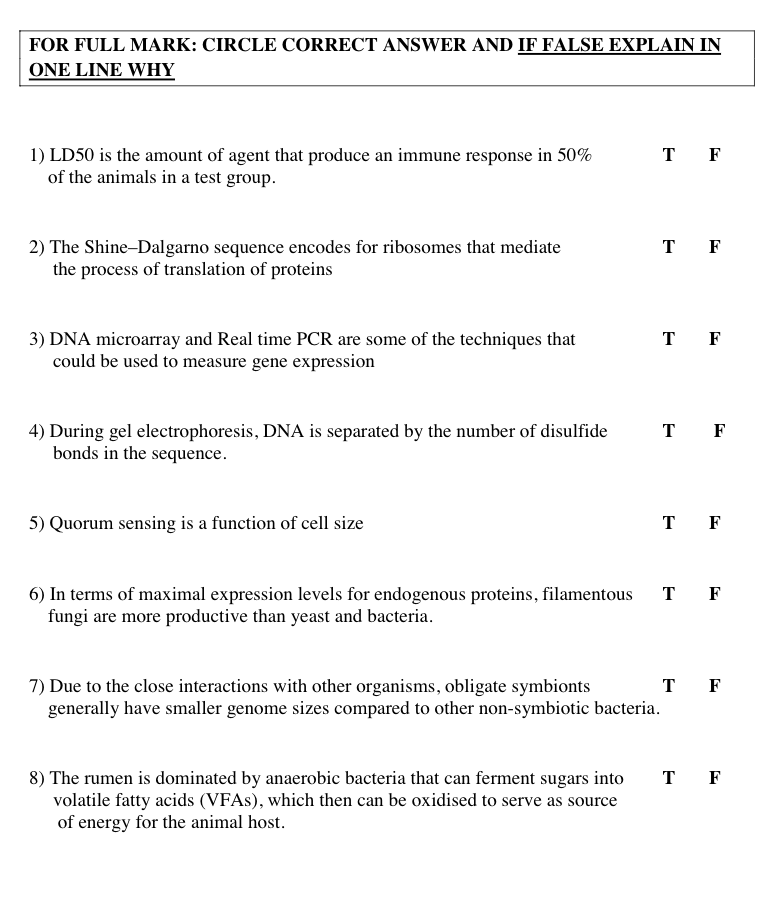 FOR FULL MARK: CIRCLE CORRECT ANSWER AND IF FALSE EXPLAIN IN ONE LINE WHY

1) LD50 is the amount of agent that produce an immune response in 50% of the animals in a test group. T F

2) The Shine–Dalgarno sequence encodes for ribosomes that mediate the process of translation of proteins T F

3) DNA microarray and Real time PCR are some of the techniques that could be used to measure gene expression T F

4) During gel electrophoresis, DNA is separated by the number of disulfide bonds in the sequence. T F

5) Quorum sensing is a function of cell size T F

6) In terms of maximal expression levels for endogenous proteins, filamentous fungi are more productive than yeast and bacteria. T F

7) Due to the close interactions with other organisms, obligate symbionts generally have smaller genome sizes compared to other non-symbiotic bacteria. T F

8) The rumen is dominated by anaerobic bacteria that can ferment sugars into volatile fatty acids (VFAs), which then can be oxidised to serve as source of energy for the animal host. T F